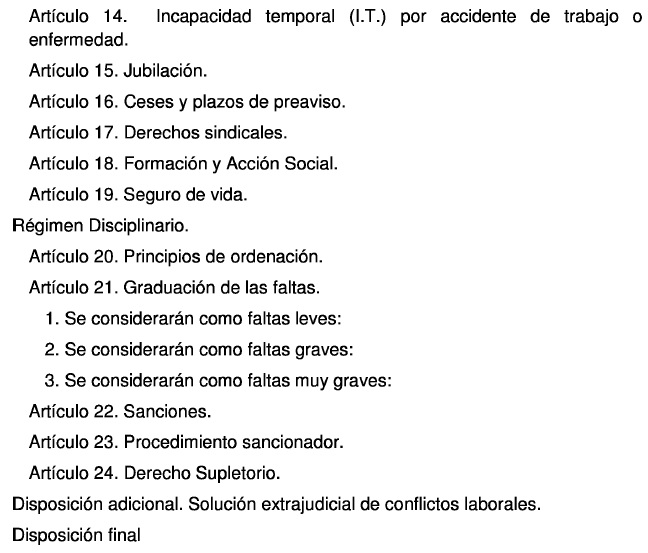 Artículo 14. Incapacidad temporal (I.T.) por accidente de trabajo o enfermedad.

Artículo 15. Jubilación.

Artículo 16. Ceses y plazos de preaviso.

Artículo 17. Derechos sindicales.

Artículo 18. Formación y Acción Social.

Artículo 19. Seguro de vida.

Régimen Disciplinario.

Artículo 20. Principios de ordenación.

Artículo 21. Graduación de las faltas.

1. Se considerarán como faltas leves:

2. Se considerarán como faltas graves:

3. Se considerarán como faltas muy graves:

Artículo 22. Sanciones.

Artículo 23. Procedimiento sancionador.

Artículo 24. Derecho Supletorio.

Disposición adicional. Solución extrajudicial de conflictos laborales.

Disposición final